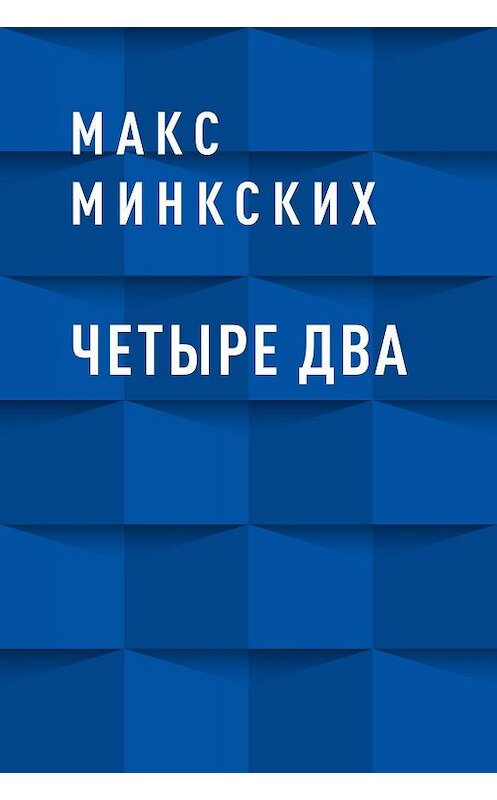 МАКС
МИНКСКИХ

ЧЕТЫРЕ ДВА